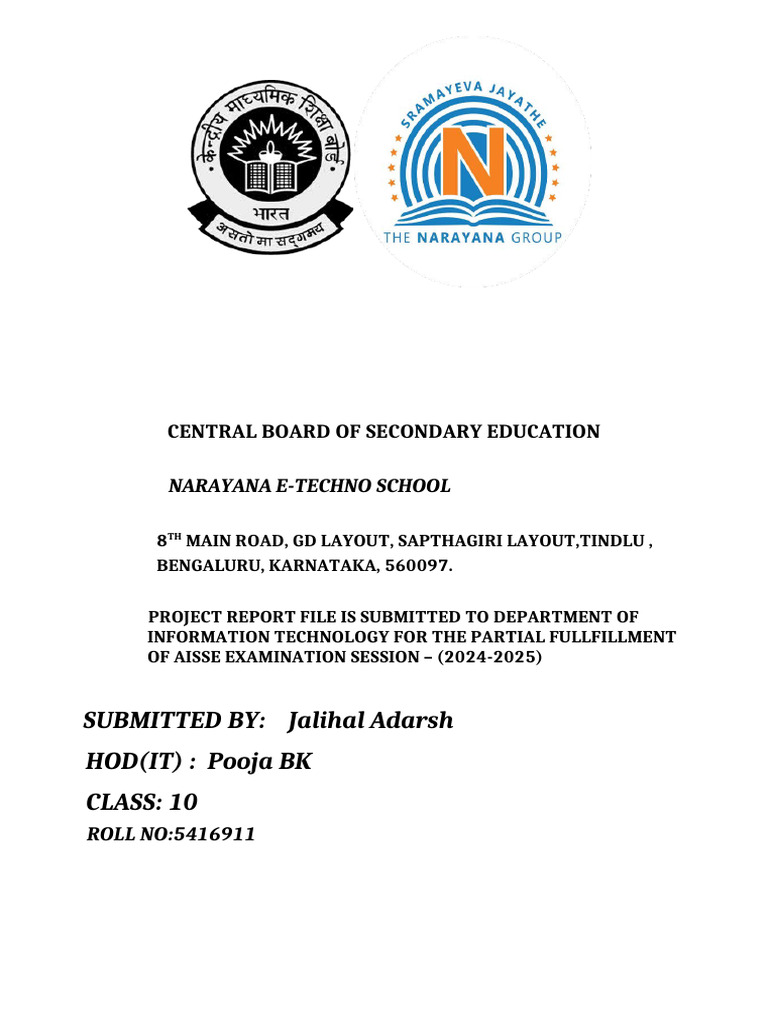 केन्द्रीय माध्यमिक शिक्षा बोर्ड
भारत
असतो मा सद्गमय

SRAMAYEVA JAYATHE
N
THE NARAYANA GROUP

CENTRAL BOARD OF SECONDARY EDUCATION

NARAYANA E-TECHNO SCHOOL

8$^{TH}$ MAIN ROAD, GD LAYOUT, SAPTHAGIRI LAYOUT,TINDLU , BENGALURU, KARNATAKA, 560097.

PROJECT REPORT FILE IS SUBMITTED TO DEPARTMENT OF INFORMATION TECHNOLOGY FOR THE PARTIAL FULLFILLMENT OF AISSE EXAMINATION SESSION – (2024-2025)

SUBMITTED BY: Jalihal Adarsh

HOD(IT) : Pooja BK

CLASS: 10

ROLL NO:5416911